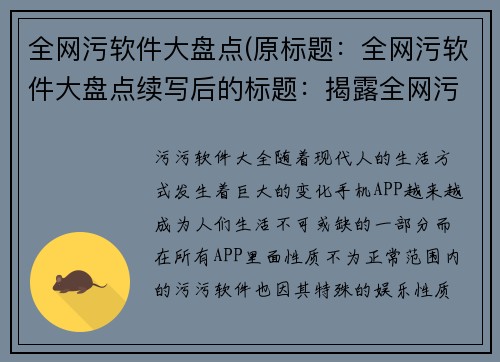 全网污软件大盘点(原标题：全网污软件大盘点续写后的标题：揭露全网污

污污软件大全随着现代人的生活方式发生着巨大的变化手机APP越来越成为人们生活不可或缺的一部分而在所有APP里面性质不为正常范围内的污污软件也因其特殊的娱乐性质